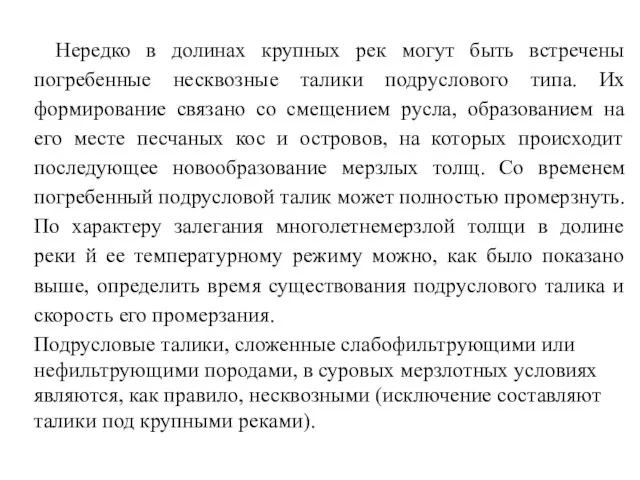 Нередко в долинах крупных рек могут быть встречены погребенные несквозные талики подруслового типа. Их формирование связано со смещением русла, образованием на его месте песчаных кос и островов, на которых происходит последующее новообразование мерзлых толщ. Со временем погребенный подрусловой талик может полностью промерзнуть. По характеру залегания многолетнемерзлой толщи в долине реки й ее температурному режиму можно, как было показано выше, определить время существования подруслового талика и скорость его промерзания.

Подрусловые талики, сложенные слабофильтрующими или нефильтрующими породами, в суровых мерзлотных условиях являются, как правило, несквозными (исключение составляют талики под крупными реками).